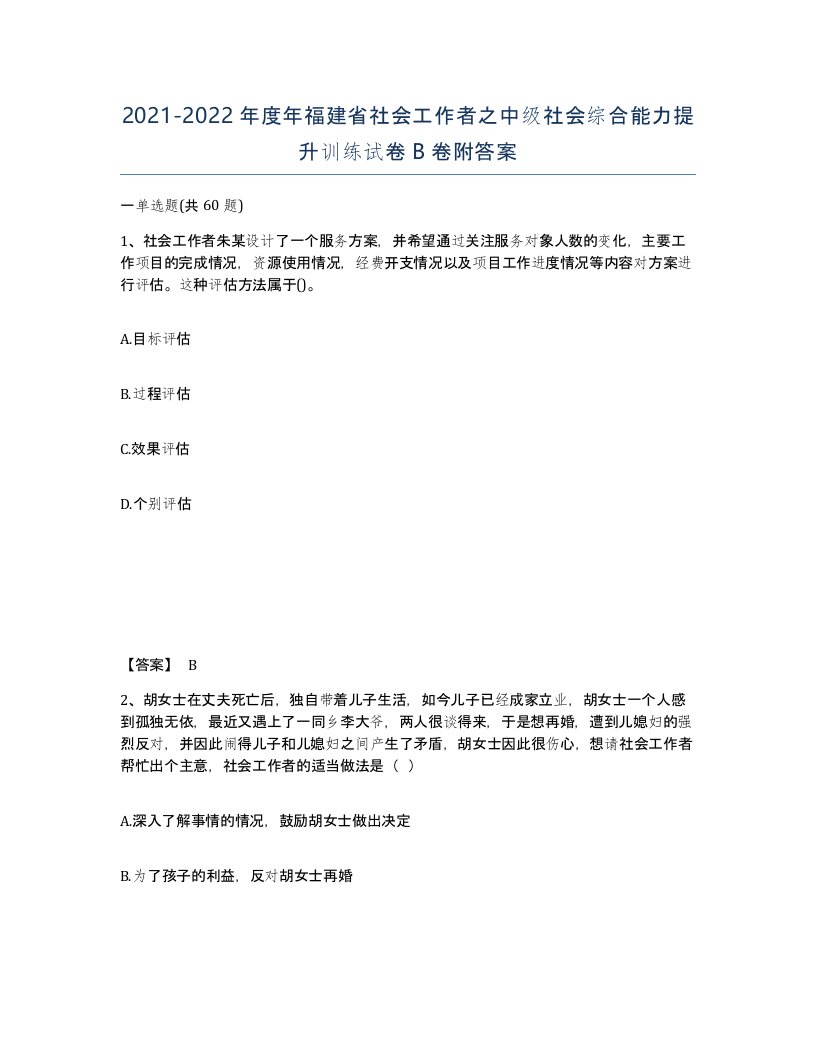 2021-2022年度年福建省社会工作者之中级社会综合能力提升训练试卷B卷附答案

一单选题(共60题)

1、社会工作者朱某设计了一个服务方案，并希望通过关注服务对象人数的变化，主要工作项目的完成情况，资源使用情况，经费开支情况以及项目工作进度情况等内容对方案进行评估。这种评估方法属于()。

A.目标评估

B.过程评估

C.效果评估

D.个别评估

【答案】 B

2、胡女士在丈夫死亡后，独自带着儿子生活，如今儿子已经成家立业，胡女士一个人感到孤独无依，最近又遇上了一同乡李大爷，两人很谈得来，于是想再婚，遭到儿媳妇的强烈反对，并因此闹得儿子和儿媳妇之间产生了矛盾，胡女士因此很伤心，想请社会工作者帮忙出个主意，社会工作者的适当做法是（ ）

A.深入了解事情的情况，鼓励胡女士做出决定

B.为了孩子的利益，反对胡女士再婚